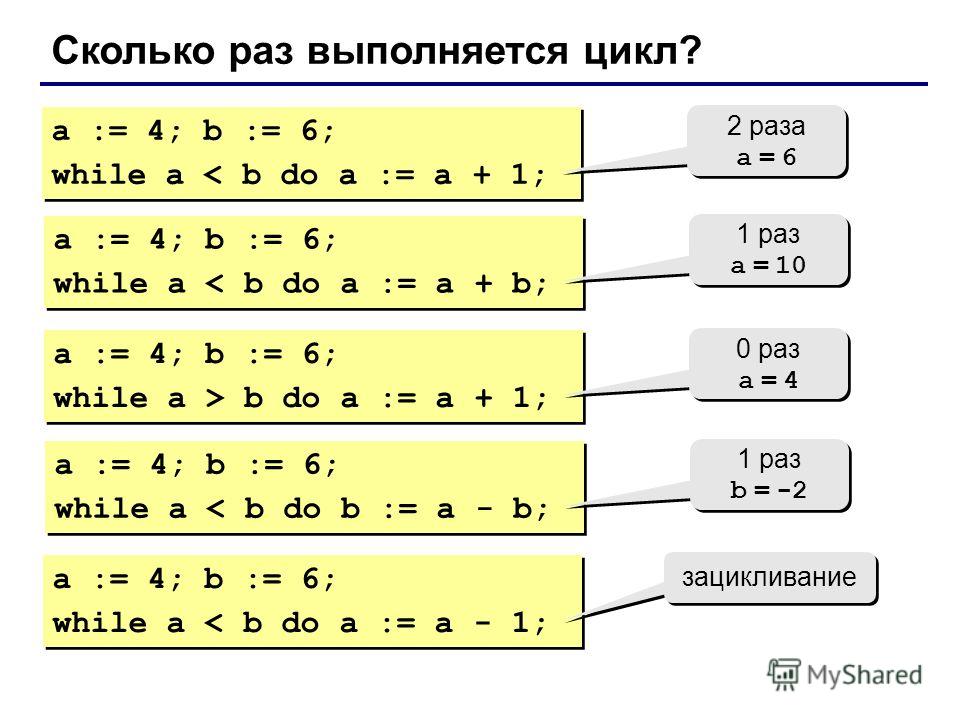 Сколько раз выполняется цикл?

a := 4; b := 6;
while a < b do a := a + 1;

2 раза
a = 6

a := 4; b := 6;
while a < b do a := a + b;

1 раз
a = 10

a := 4; b := 6;
while a > b do a := a + 1;

0 раз
a = 4

a := 4; b := 6;
while a < b do b := a - b;

1 раз
b = -2

a := 4; b := 6;
while a < b do a := a - 1;

зацикливание

MyShared